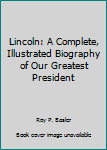 Lincoln: A Complete, Illustrated Biography of Our Greatest President

Roy P. Basler

Book cover image unavailable